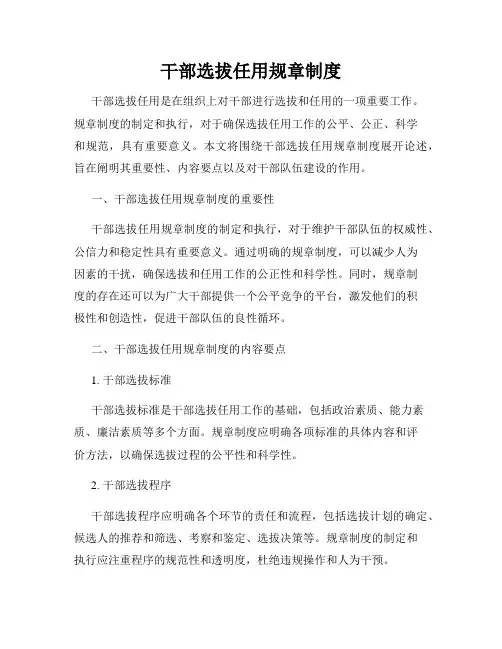 干部选拔任用规章制度

干部选拔任用是在组织上对干部进行选拔和任用的一项重要工作。规章制度的制定和执行，对于确保选拔任用工作的公平、公正、科学和规范，具有重要意义。本文将围绕干部选拔任用规章制度展开论述，旨在阐明其重要性、内容要点以及对干部队伍建设的作用。

一、干部选拔任用规章制度的重要性

干部选拔任用规章制度的制定和执行，对于维护干部队伍的权威性、公信力和稳定性具有重要意义。通过明确的规章制度，可以减少人为因素的干扰，确保选拔和任用工作的公正性和科学性。同时，规章制度的存在还可以为广大干部提供一个公平竞争的平台，激发他们的积极性和创造性，促进干部队伍的良性循环。

二、干部选拔任用规章制度的内容要点

1. 干部选拔标准

干部选拔标准是干部选拔任用工作的基础，包括政治素质、能力素质、廉洁素质等多个方面。规章制度应明确各项标准的具体内容和评价方法，以确保选拔过程的公平性和科学性。

2. 干部选拔程序

干部选拔程序应明确各个环节的责任和流程，包括选拔计划的确定、候选人的推荐和筛选、考察和鉴定、选拔决策等。规章制度的制定和执行应注重程序的规范性和透明度，杜绝违规操作和人为干预。